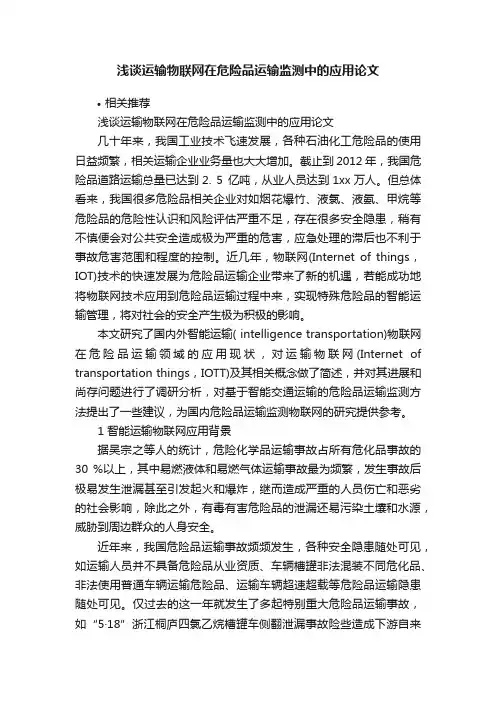 浅谈运输物联网在危险品运输监测中的应用论文

• 相关推荐

浅谈运输物联网在危险品运输监测中的应用论文

几十年来，我国工业技术飞速发展，各种石油化工危险品的使用日益频繁，相关运输企业业务量也大大增加。截止到 2012 年，我国危险品道路运输总量已达到 2. 5 亿吨，从业人员达到 1xx 万人。但总体看来，我国很多危险品相关企业对如烟花爆竹、液氯、液氨、甲烷等危险品的危险性认识和风险评估严重不足，存在很多安全隐患，稍有不慎便会对公共安全造成极为严重的危害，应急处理的滞后也不利于事故危害范围和程度的控制。近几年，物联网(Internet of things，IOT)技术的快速发展为危险品运输企业带来了新的机遇，若能成功地将物联网技术应用到危险品运输过程中来，实现特殊危险品的智能运输管理，将对社会的安全产生极为积极的影响。

本文研究了国内外智能运输( intelligence transportation)物联网在危险品运输领域的应用现状，对运输物联网(Internet of transportation things，IOTT)及其相关概念做了简述，并对其进展和尚存问题进行了调研分析，对基于智能交通运输的危险品运输监测方法提出了一些建议，为国内危险品运输监测物联网的研究提供参考。

1 智能运输物联网应用背景

据吴宗之等人的统计，危险化学品运输事故占所有危化品事故的 30 %以上，其中易燃液体和易燃气体运输事故最为频繁，发生事故后极易发生泄漏甚至引发起火和爆炸，继而造成严重的人员伤亡和恶劣的社会影响，除此之外，有毒有害危险品的泄漏还易污染土壤和水源，威胁到周边群众的人身安全。

近年来，我国危险品运输事故频频发生，各种安全隐患随处可见，如运输人员并不具备危险品从业资质、车辆槽罐非法混装不同危化品、非法使用普通车辆运输危险品、运输车辆超速超载等危险品运输隐患随处可见。仅过去的这一年就发生了多起特别重大危险品运输事故，如“5·18”浙江桐庐四氯乙烷槽罐车侧翻泄漏事故险些造成下游自来